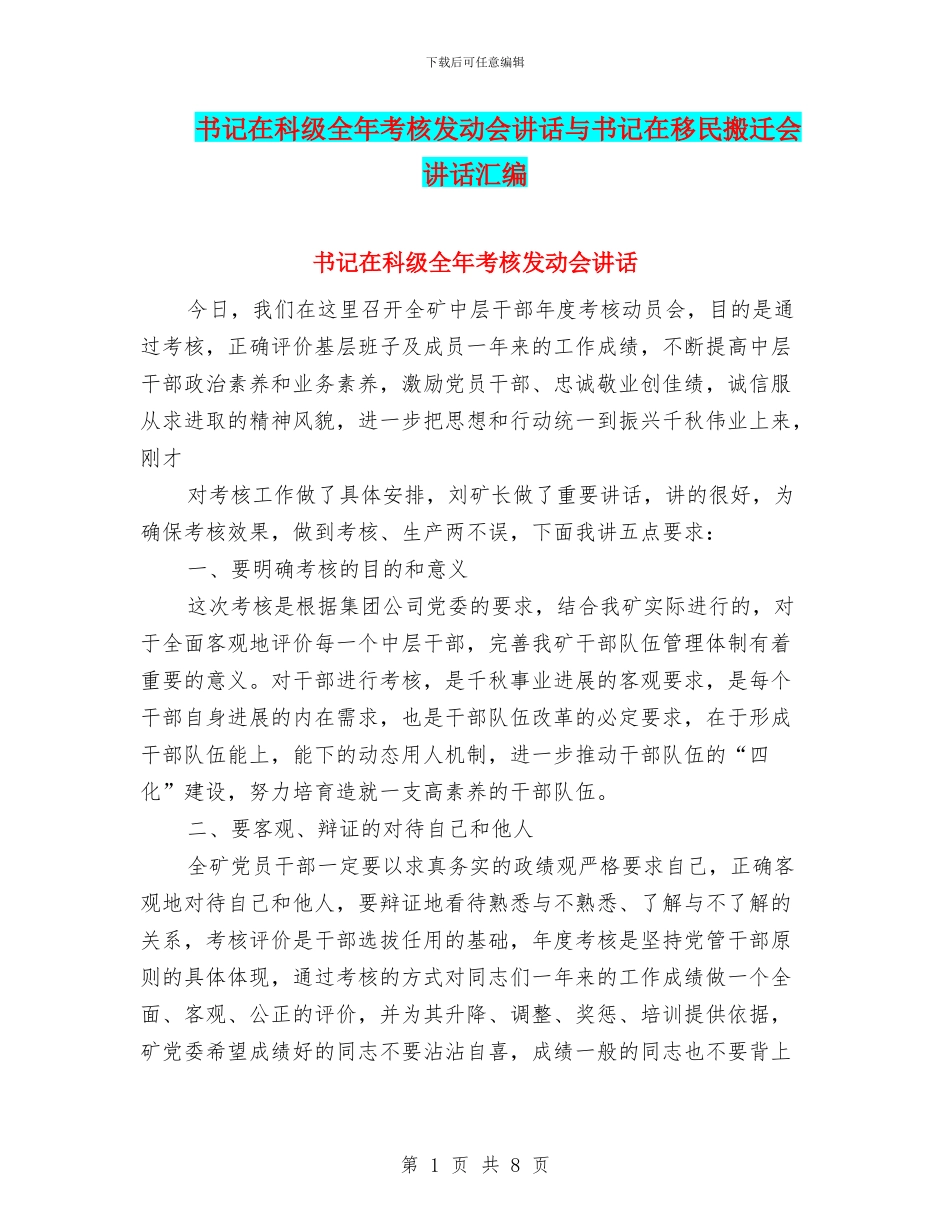 下载后可任意编辑

书记在科级全年考核发动会讲话与书记在移民搬迁会讲话汇编

书记在科级全年考核发动会讲话

今日，我们在这里召开全矿中层干部年度考核动员会，目的是通过考核，正确评价基层班子及成员一年来的工作成绩，不断提高中层干部政治素养和业务素养，激励党员干部、忠诚敬业创佳绩，诚信服从求进取的精神风貌，进一步把思想和行动统一到振兴千秋伟业上来，刚才

对考核工作做了具体安排，刘矿长做了重要讲话，讲的很好，为确保考核效果，做到考核、生产两不误，下面我讲五点要求：

一、要明确考核的目的和意义

这次考核是根据集团公司党委的要求，结合我矿实际进行的，对于全面客观地评价每一个中层干部，完善我矿干部队伍管理体制有着重要的意义。对干部进行考核，是千秋事业进展的客观要求，是每个干部自身进展的内在需求，也是干部队伍改革的必定要求，在于形成干部队伍能上，能下的动态用人机制，进一步推动干部队伍的“四化”建设，努力培育造就一支高素养的干部队伍。

二、要客观、辩证的对待自己和他人

全矿党员干部一定要以求真务实的政绩观严格要求自己，正确客观地对待自己和他人，要辩证地看待熟悉与不熟悉、了解与不了解的关系，考核评价是干部选拔任用的基础，年度考核是坚持党管干部原则的具体体现，通过考核的方式对同志们一年来的工作成绩做一个全面、客观、公正的评价，并为其升降、调整、奖惩、培训提供依据，矿党委希望成绩好的同志不要沾沾自喜，成绩一般的同志也不要背上

第 1 页 共 8 页